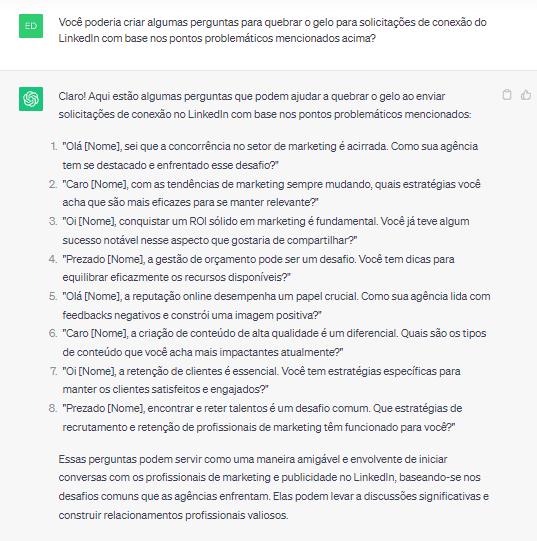 ED

Você poderia criar algumas perguntas para quebrar o gelo para solicitações de conexão do LinkedIn com base nos pontos problemáticos mencionados acima?

Claro! Aqui estão algumas perguntas que podem ajudar a quebrar o gelo ao enviar solicitações de conexão no LinkedIn com base nos pontos problemáticos mencionados:

1. "Olá [Nome], sei que a concorrência no setor de marketing é acirrada. Como sua agência tem se destacado e enfrentado esse desafio?"
2. "Caro [Nome], com as tendências de marketing sempre mudando, quais estratégias você acha que são mais eficazes para se manter relevante?"
3. "Oi [Nome], conquistar um ROI sólido em marketing é fundamental. Você já teve algum sucesso notável nesse aspecto que gostaria de compartilhar?"
4. "Prezado [Nome], a gestão de orçamento pode ser um desafio. Você tem dicas para equilibrar eficazmente os recursos disponíveis?"
5. "Olá [Nome], a reputação online desempenha um papel crucial. Como sua agência lida com feedbacks negativos e constrói uma imagem positiva?"
6. "Caro [Nome], a criação de conteúdo de alta qualidade é um diferencial. Quais são os tipos de conteúdo que você acha mais impactantes atualmente?"
7. "Oi [Nome], a retenção de clientes é essencial. Você tem estratégias específicas para manter os clientes satisfeitos e engajados?"
8. "Prezado [Nome], encontrar e reter talentos é um desafio comum. Que estratégias de recrutamento e retenção de profissionais de marketing têm funcionado para você?"

Essas perguntas podem servir como uma maneira amigável e envolvente de iniciar conversas com os profissionais de marketing e publicidade no LinkedIn, baseando-se nos desafios comuns que as agências enfrentam. Elas podem levar a discussões significativas e construir relacionamentos profissionais valiosos.